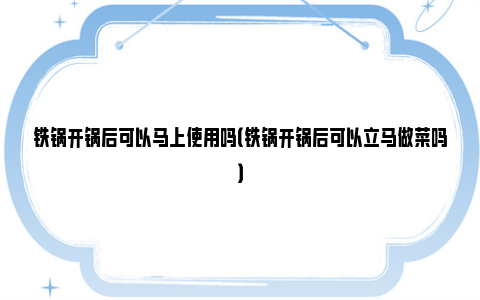 铁锅开锅后可以马上使用吗(铁锅开锅后可以立马做菜吗)